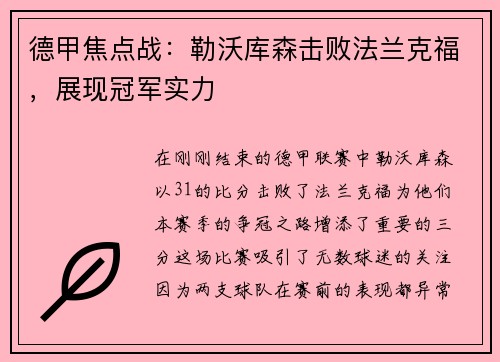 德甲焦点战：勒沃库森击败法兰克福，展现冠军实力

在刚刚结束的德甲联赛中勒沃库森以31的比分击败了法兰克福为他们本赛季的争冠之路增添了重要的三分这场比赛吸引了无数球迷的关注因为两支球队在赛前的表现都异常